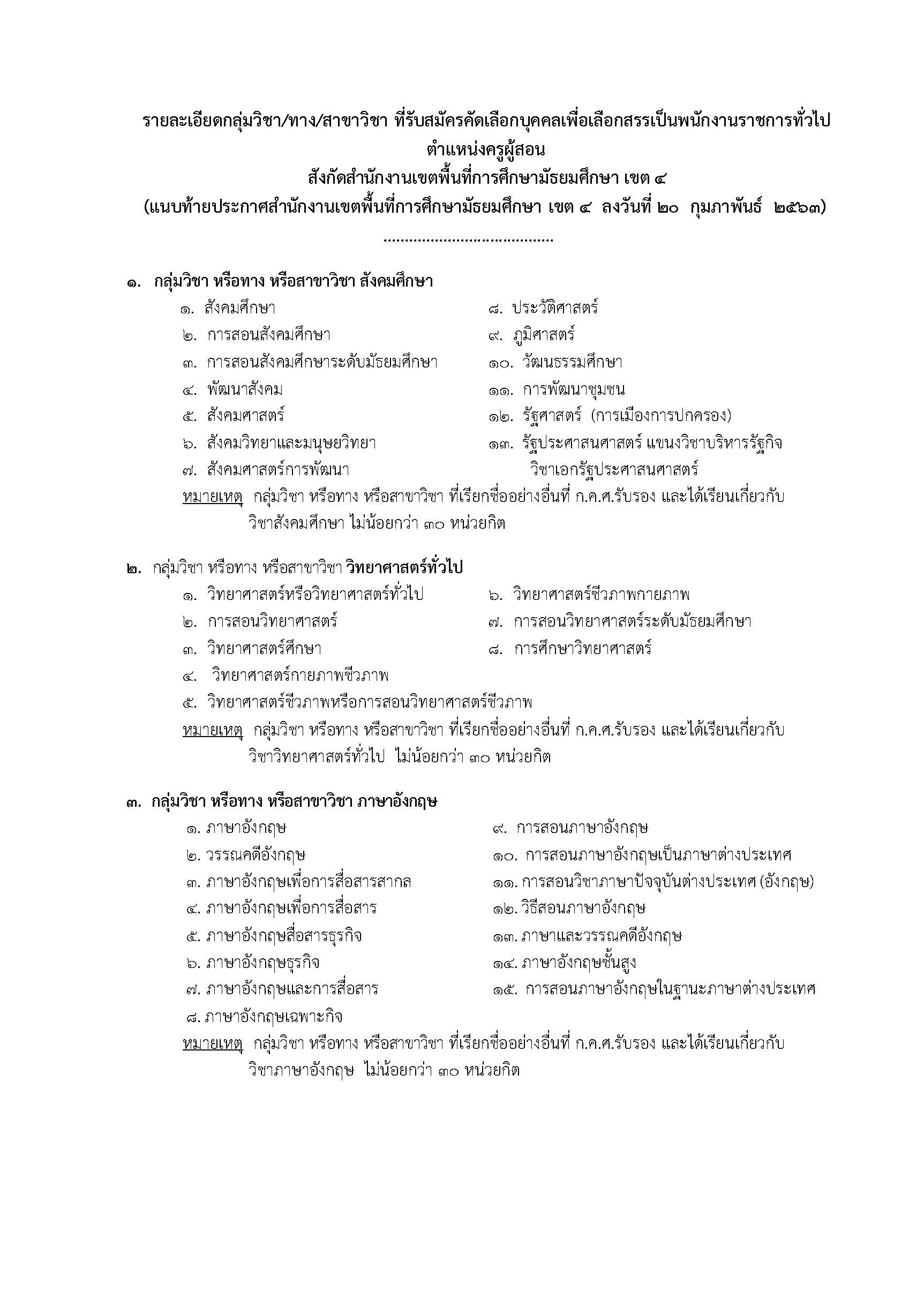 รายละเอียดกลุ่มวิชา/ทาง/สาขาวิชา ที่รับสมัครคัดเลือกบุคคลเพื่อเลือกสรรเป็นพนักงานราชการทั่วไป
ตำแหน่งครูผู้สอน
สังกัดสำนักงานเขตพื้นที่การศึกษามัธยมศึกษา เขต ๔
(แนบท้ายประกาศสำนักงานเขตพื้นที่การศึกษามัธยมศึกษา เขต ๔ ลงวันที่ ๒๐ กุมภาพันธ์ ๒๕๖๓)
.......................................

๑. กลุ่มวิชา หรือทาง หรือสาขาวิชา สังคมศึกษา
๑. สังคมศึกษา
๒. การสอนสังคมศึกษา
๓. การสอนสังคมศึกษาระดับมัธยมศึกษา
๔. พัฒนาสังคม
๕. สังคมศาสตร์
๖. สังคมวิทยาและมนุษยวิทยา
๗. สังคมศาสตร์การพัฒนา
๘. ประวัติศาสตร์
๙. ภูมิศาสตร์
๑๐. วัฒนธรรมศึกษา
๑๑. การพัฒนาชุมชน
๑๒. รัฐศาสตร์ (การเมืองการปกครอง)
๑๓. รัฐประศาสนศาสตร์ แขนงวิชาบริหารรัฐกิจ วิชาเอกรัฐประศาสนศาสตร์
หมายเหตุ กลุ่มวิชา หรือทาง หรือสาขาวิชา ที่เรียกชื่ออย่างอื่นที่ ก.ค.ศ.รับรอง และได้เรียนเกี่ยวกับวิชาสังคมศึกษา ไม่น้อยกว่า ๓๐ หน่วยกิต

๒. กลุ่มวิชา หรือทาง หรือสาขาวิชา วิทยาศาสตร์ทั่วไป
๑. วิทยาศาสตร์หรือวิทยาศาสตร์ทั่วไป
๒. การสอนวิทยาศาสตร์
๓. วิทยาศาสตร์ศึกษา
๔. วิทยาศาสตร์กายภาพชีวภาพ
๕. วิทยาศาสตร์ชีวภาพหรือการสอนวิทยาศาสตร์ชีวภาพ
๖. วิทยาศาสตร์ชีวภาพกายภาพ
๗. การสอนวิทยาศาสตร์ระดับมัธยมศึกษา
๘. การศึกษาวิทยาศาสตร์
หมายเหตุ กลุ่มวิชา หรือทาง หรือสาขาวิชา ที่เรียกชื่ออย่างอื่นที่ ก.ค.ศ.รับรอง และได้เรียนเกี่ยวกับวิชาวิทยาศาสตร์ทั่วไป ไม่น้อยกว่า ๓๐ หน่วยกิต

๓. กลุ่มวิชา หรือทาง หรือสาขาวิชา ภาษาอังกฤษ
๑. ภาษาอังกฤษ
๒. วรรณคดีอังกฤษ
๓. ภาษาอังกฤษเพื่อการสื่อสารสากล
๔. ภาษาอังกฤษเพื่อการสื่อสาร
๕. ภาษาอังกฤษสื่อสารธุรกิจ
๖. ภาษาอังกฤษธุรกิจ
๗. ภาษาอังกฤษและการสื่อสาร
๘. ภาษาอังกฤษเฉพาะกิจ
๙. การสอนภาษาอังกฤษ
๑๐. การสอนภาษาอังกฤษเป็นภาษาต่างประเทศ
๑๑. การสอนวิชาภาษาปัจจุบันต่างประเทศ (อังกฤษ)
๑๒. วิธีสอนภาษาอังกฤษ
๑๓. ภาษาและวรรณคดีอังกฤษ
๑๔. ภาษาอังกฤษชั้นสูง
๑๕. การสอนภาษาอังกฤษในฐานะภาษาต่างประเทศ
หมายเหตุ กลุ่มวิชา หรือทาง หรือสาขาวิชา ที่เรียกชื่ออย่างอื่นที่ ก.ค.ศ.รับรอง และได้เรียนเกี่ยวกับวิชาภาษาอังกฤษ ไม่น้อยกว่า ๓๐ หน่วยกิต